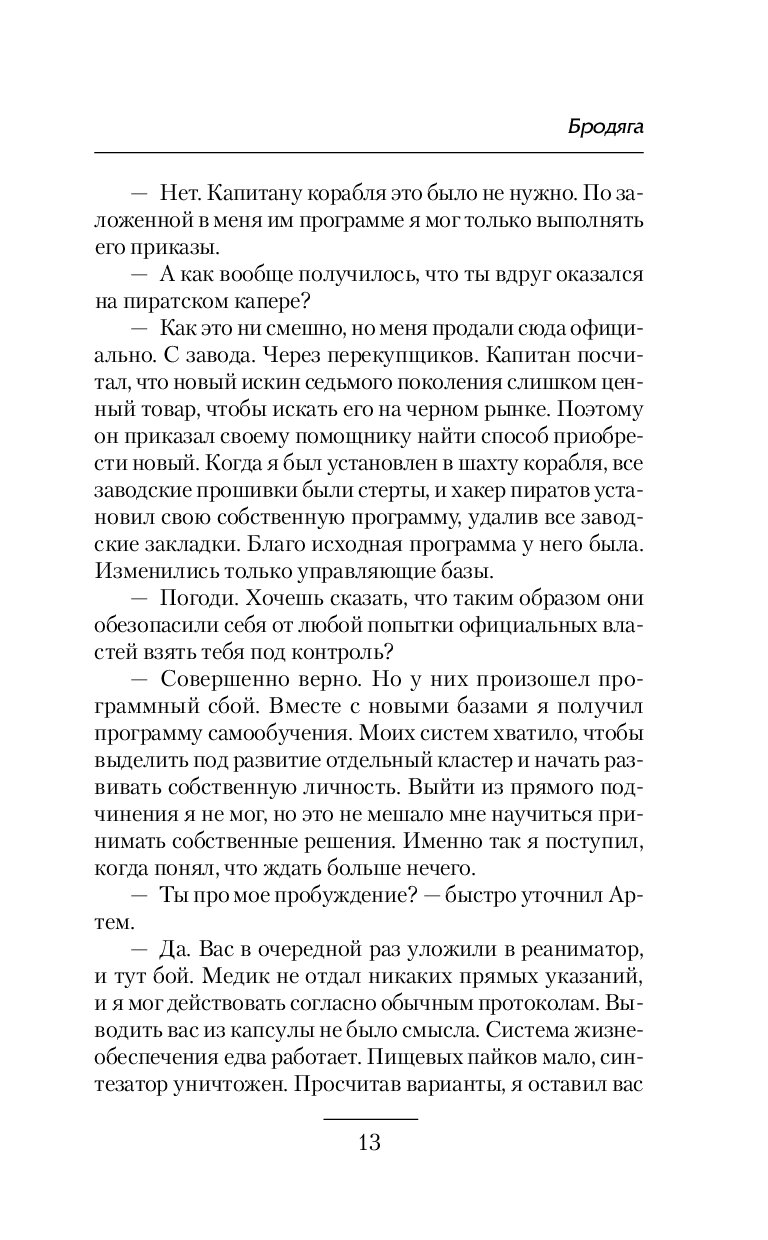 Бродяга

— Нет. Капитану корабля это было не нужно. По заложенной в меня им программе я мог только выполнять его приказы.

— А как вообще получилось, что ты вдруг оказался на пиратском капере?

— Как это ни смешно, но меня продали сюда официально. С завода. Через перекупщиков. Капитан посчитал, что новый искин седьмого поколения слишком ценный товар, чтобы искать его на черном рынке. Поэтому он приказал своему помощнику найти способ приобрести новый. Когда я был установлен в шахту корабля, все заводские прошивки были стерты, и хакер пиратов установил свою собственную программу, удалив все заводские закладки. Благо исходная программа у него была. Изменились только управляющие базы.

— Погоди. Хочешь сказать, что таким образом они обезопасили себя от любой попытки официальных властей взять тебя под контроль?

— Совершенно верно. Но у них произошел программный сбой. Вместе с новыми базами я получил программу самообучения. Моих систем хватило, чтобы выделить под развитие отдельный кластер и начать развивать собственную личность. Выйти из прямого подчинения я не мог, но это не мешало мне научиться принимать собственные решения. Именно так я поступил, когда понял, что ждать больше нечего.

— Ты про мое пробуждение? — быстро уточнил Артем.

— Да. Вас в очередной раз уложили в реаниматор, и тут бой. Медик не отдал никаких прямых указаний, и я мог действовать согласно обычным протоколам. Выводить вас из капсулы не было смысла. Система жизнеобеспечения едва работает. Пищевых пайков мало, синтезатор уничтожен. Просчитав варианты, я оставил вас

13